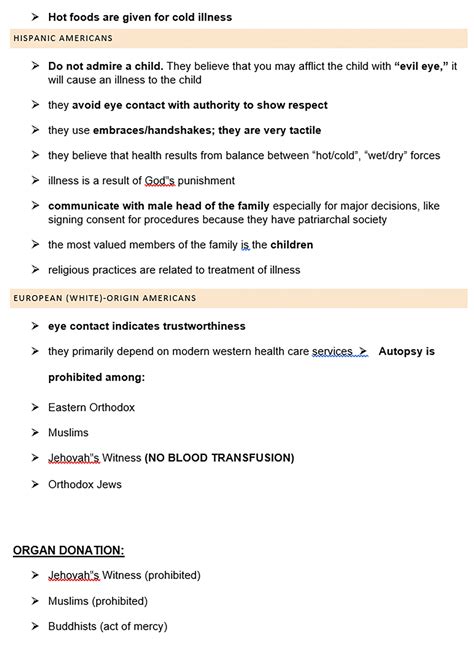 ➤ Hot foods are given for cold illness

HISPANIC AMERICANS

➤ Do not admire a child. They believe that you may afflict the child with "evil eye," it will cause an illness to the child

➤ they avoid eye contact with authority to show respect

➤ they use embraces/handshakes; they are very tactile

➤ they believe that health results from balance between "hot/cold", "wet/dry" forces

➤ illness is a result of God"s punishment

➤ communicate with male head of the family especially for major decisions, like signing consent for procedures because they have patriarchal society

➤ the most valued members of the family is the children

➤ religious practices are related to treatment of illness

EUROPEAN (WHITE)-ORIGIN AMERICANS

➤ eye contact indicates trustworthiness

➤ they primarily depend on modern western health care services ➤ Autopsy is prohibited among:

➤ Eastern Orthodox

➤ Muslims

➤ Jehovah"s Witness (NO BLOOD TRANSFUSION)

➤ Orthodox Jews

ORGAN DONATION:

➤ Jehovah"s Witness (prohibited)

➤ Muslims (prohibited)

➤ Buddhists (act of mercy)